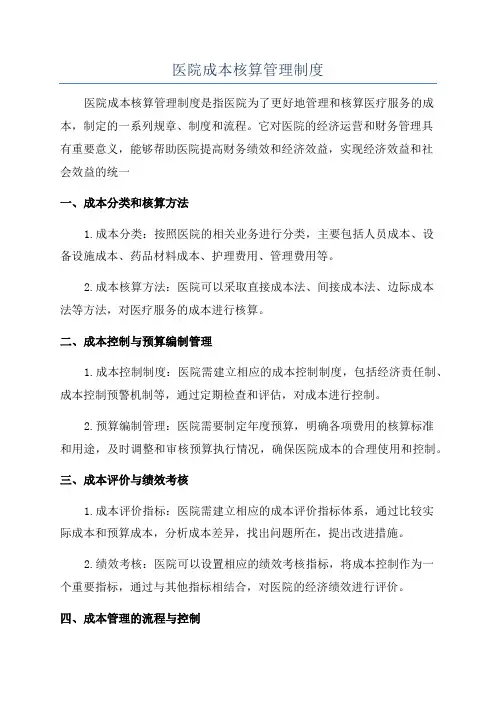 医院成本核算管理制度

医院成本核算管理制度是指医院为了更好地管理和核算医疗服务的成本，制定的一系列规章、制度和流程。它对医院的经济运营和财务管理具有重要意义，能够帮助医院提高财务绩效和经济效益，实现经济效益和社会效益的统一

一、成本分类和核算方法

1.成本分类：按照医院的相关业务进行分类，主要包括人员成本、设备设施成本、药品材料成本、护理费用、管理费用等。

2.成本核算方法：医院可以采取直接成本法、间接成本法、边际成本法等方法，对医疗服务的成本进行核算。

二、成本控制与预算编制管理

1.成本控制制度：医院需建立相应的成本控制制度，包括经济责任制、成本控制预警机制等，通过定期检查和评估，对成本进行控制。

2.预算编制管理：医院需要制定年度预算，明确各项费用的核算标准和用途，及时调整和审核预算执行情况，确保医院成本的合理使用和控制。

三、成本评价与绩效考核

1.成本评价指标：医院需建立相应的成本评价指标体系，通过比较实际成本和预算成本，分析成本差异，找出问题所在，提出改进措施。

2.绩效考核：医院可以设置相应的绩效考核指标，将成本控制作为一个重要指标，通过与其他指标相结合，对医院的经济绩效进行评价。

四、成本管理的流程与控制